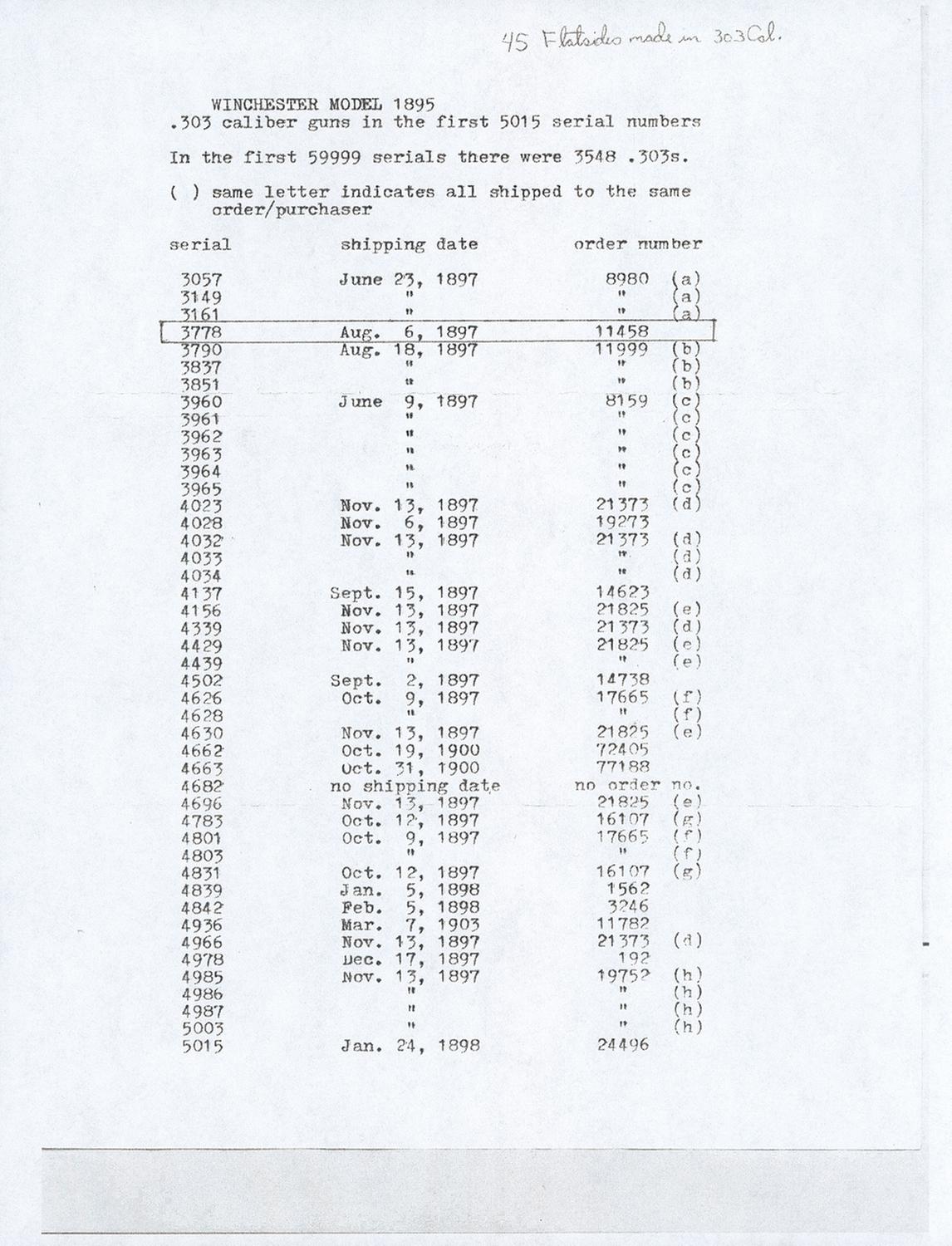 45 Flatsides made in 303 Cal.

WINCHESTER MODEL 1895
.303 caliber guns in the first 5015 serial numbers

In the first 59999 serials there were 3548 .303s.

( ) same letter indicates all shipped to the same order/purchaser

| serial | shipping date | order number | |
|---|---|---|---|
| 3057 | June 23, 1897 | 8980 | (a) |
| 3149 | " | " | (a) |
| 3161 | " | " | (a) |
| 3778 | Aug. 6, 1897 | 11458 | |
| 3790 | Aug. 18, 1897 | 11999 | (b) |
| 3837 | " | " | (b) |
| 3851 | " | " | (b) |
| 3960 | June 9, 1897 | 8159 | (c) |
| 3961 | " | " | (c) |
| 3962 | " | " | (c) |
| 3963 | " | " | (c) |
| 3964 | " | " | (c) |
| 3965 | " | " | (c) |
| 4023 | Nov. 13, 1897 | 21373 | (d) |
| 4028 | Nov. 6, 1897 | 19273 | |
| 4032 | Nov. 13, 1897 | 21373 | (d) |
| 4033 | " | " | (d) |
| 4034 | " | " | (d) |
| 4137 | Sept. 15, 1897 | 14623 | |
| 4156 | Nov. 13, 1897 | 21825 | (e) |
| 4339 | Nov. 13, 1897 | 21373 | (d) |
| 4429 | Nov. 13, 1897 | 21825 | (e) |
| 4439 | " | " | (e) |
| 4502 | Sept. 2, 1897 | 14738 | |
| 4626 | Oct. 9, 1897 | 17665 | (f) |
| 4628 | " | " | (f) |
| 4630 | Nov. 13, 1897 | 21825 | (e) |
| 4662 | Oct. 19, 1900 | 72405 | |
| 4663 | Oct. 31, 1900 | 77188 | |
| 4682 | no shipping date | no order no. | |
| 4696 | Nov. 13, 1897 | 21825 | (e) |
| 4783 | Oct. 12, 1897 | 16107 | (g) |
| 4801 | Oct. 9, 1897 | 17665 | (f) |
| 4803 | " | " | (f) |
| 4831 | Oct. 12, 1897 | 16107 | (g) |
| 4839 | Jan. 5, 1898 | 1562 | |
| 4842 | Feb. 5, 1898 | 3246 | |
| 4936 | Mar. 7, 1903 | 11782 | |
| 4966 | Nov. 13, 1897 | 21373 | (d) |
| 4978 | Dec. 17, 1897 | 192 | |
| 4985 | Nov. 13, 1897 | 19752 | (h) |
| 4986 | " | " | (h) |
| 4987 | " | " | (h) |
| 5003 | " | " | (h) |
| 5015 | Jan. 24, 1898 | 24496 | |